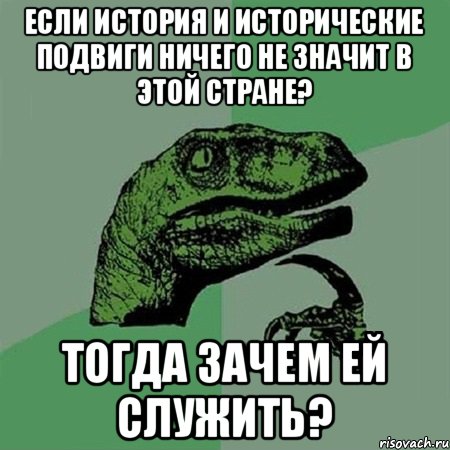 ЕСЛИ ИСТОРИЯ И ИСТОРИЧЕСКИЕ ПОДВИГИ НИЧЕГО НЕ ЗНАЧИТ В ЭТОЙ СТРАНЕ?

ТОГДА ЗАЧЕМ ЕЙ СЛУЖИТЬ?

risovach.ru